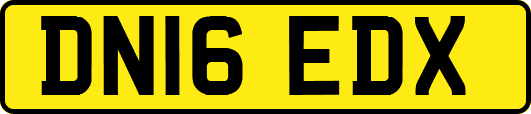 DN16 EDX